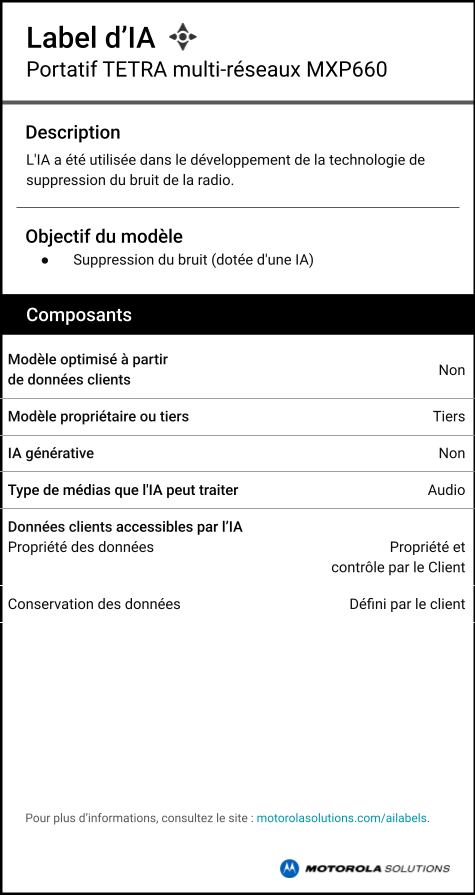 Label d’IA

Portatif TETRA multi-réseaux MXP660

Description

L'IA a été utilisée dans le développement de la technologie de suppression du bruit de la radio.

Objectif du modèle

● Suppression du bruit (dotée d'une IA)

Composants

| | |
|---|---|
| Modèle optimisé à partir de données clients | Non |
| Modèle propriétaire ou tiers | Tiers |
| IA générative | Non |
| Type de médias que l'IA peut traiter | Audio |
| Données clients accessibles par l’IA | |
| Propriété des données | Propriété et contrôle par le Client |
| Conservation des données | Défini par le client |

Pour plus d’informations, consultez le site : motorolasolutions.com/ailabels.

MOTOROLA SOLUTIONS